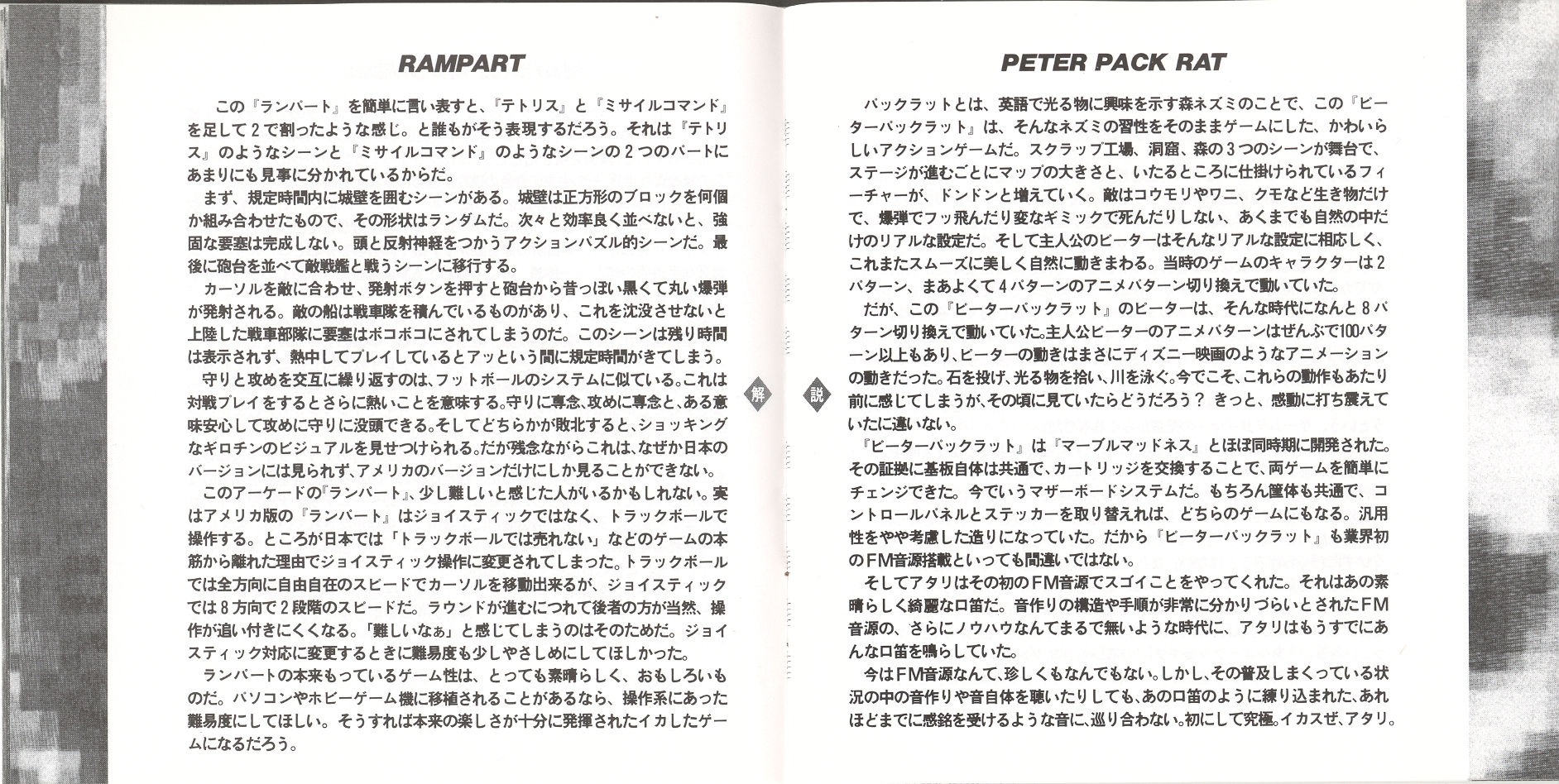 RAMPART

この『ランパート』を簡単に言い表すと、『テトリス』と『ミサイルコマンド』を足して２で割ったような感じ。と誰もがそう表現するだろう。それは『テトリス』のようなシーンと『ミサイルコマンド』のようなシーンの２つのパートにあまりにも見事に分かれているからだ。

まず、規定時間内に城壁を囲むシーンがある。城壁は正方形のブロックを何個か組み合わせたもので、その形状はランダムだ。次々と効率良く並べないと、強固な要塞は完成しない。頭と反射神経をつかうアクションパズル的シーンだ。最後に砲台を並べて敵戦艦と戦うシーンに移行する。

カーソルを敵に合わせ、発射ボタンを押すと砲台から昔っぽい黒くて丸い爆弾が発射される。敵の船は戦車隊を積んでいるものがあり、これを沈没させないと上陸した戦車部隊に要塞はボコボコにされてしまうのだ。このシーンは残り時間は表示されず、熱中してプレイしているとアッという間に規定時間がきてしまう。

守りと攻めを交互に繰り返すのは、フットボールのシステムに似ている。これは対戦プレイをするとさらに熱いことを意味する。守りに専念、攻めに専念と、ある意味安心して攻めに守りに没頭できる。そしてどちらかが敗北すると、ショッキングなギロチンのビジュアルを見せつけられる。だが残念ながらこれは、なぜか日本のバージョンには見られず、アメリカのバージョンだけにしか見ることができない。

このアーケードの『ランパート』、少し難しいと感じた人がいるかもしれない。実はアメリカ版の『ランパート』はジョイスティックではなく、トラックボールで操作する。ところが日本では「トラックボールでは売れない」などのゲームの本筋から離れた理由でジョイスティック操作に変更されてしまった。トラックボールでは全方向に自由自在のスピードでカーソルを移動出来るが、ジョイスティックでは８方向で２段階のスピードだ。ラウンドが進むにつれて後者の方が当然、操作が追い付きにくくなる。「難しいなぁ」と感じてしまうのはそのためだ。ジョイスティック対応に変更するときに難易度も少しやさしめにしてほしかった。

ランパートの本来もっているゲーム性は、とっても素晴らしく、おもしろいものだ。パソコンやホビーゲーム機に移植されることがあるなら、操作系にあった難易度にしてほしい。そうすれば本来の楽しさが十分に発揮されたイカしたゲームになるだろう。

解

説

PETER PACK RAT

パックラットとは、英語で光る物に興味を示す森ネズミのことで、この『ピーターパックラット』は、そんなネズミの習性をそのままゲームにした、かわいらしいアクションゲームだ。スクラップ工場、洞窟、森の３つのシーンが舞台で、ステージが進むごとにマップの大きさと、いたるところに仕掛けられているフィーチャーが、ドンドンと増えていく。敵はコウモリやワニ、クモなど生き物だけで、爆弾でフッ飛んだり変なギミックで死んだりしない、あくまでも自然の中だけのリアルな設定だ。そして主人公のピーターはそんなリアルな設定に相応しく、これまたスムーズに美しく自然に動きまわる。当時のゲームのキャラクターは２パターン、まあよくて４パターンのアニメパターン切り換えで動いていた。

だが、この『ピーターパックラット』のピーターは、そんな時代になんと８パターン切り換えで動いていた。主人公ピーターのアニメパターンはぜんぶで100パターン以上もあり、ピーターの動きはまさにディズニー映画のようなアニメーションの動きだった。石を投げ、光る物を拾い、川を泳ぐ。今でこそ、これらの動作もあたり前に感じてしまうが、その頃に見ていたらどうだろう？ きっと、感動に打ち震えていたに違いない。

『ピーターパックラット』は『マーブルマッドネス』とほぼ同時期に開発された。その証拠に基板自体は共通で、カートリッジを交換することで、両ゲームを簡単にチェンジできた。今でいうマザーボードシステムだ。もちろん筐体も共通で、コントロールパネルとステッカーを取り替えれば、どちらのゲームにもなる。汎用性をやや考慮した造りになっていた。だから『ピーターパックラット』も業界初のFM音源搭載といっても間違いではない。

そしてアタリはその初のFM音源でスゴイことをやってくれた。それはあの素晴らしく綺麗な口笛だ。音作りの構造や手順が非常に分かりづらいとされたFM音源の、さらにノウハウなんてまるで無いような時代に、アタリはもうすでにあんな口笛を鳴らしていた。

今はFM音源なんて、珍しくもなんでもない。しかし、その普及しまくっている状況の中の音作りや音自体を聴いたりしても、あの口笛のように練り込まれた、あれほどまでに感銘を受けるような音に、巡り合わない。初にして究極。イカスぜ、アタリ。